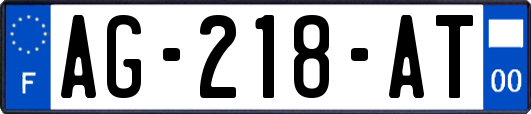 F

AG-218-AT

00